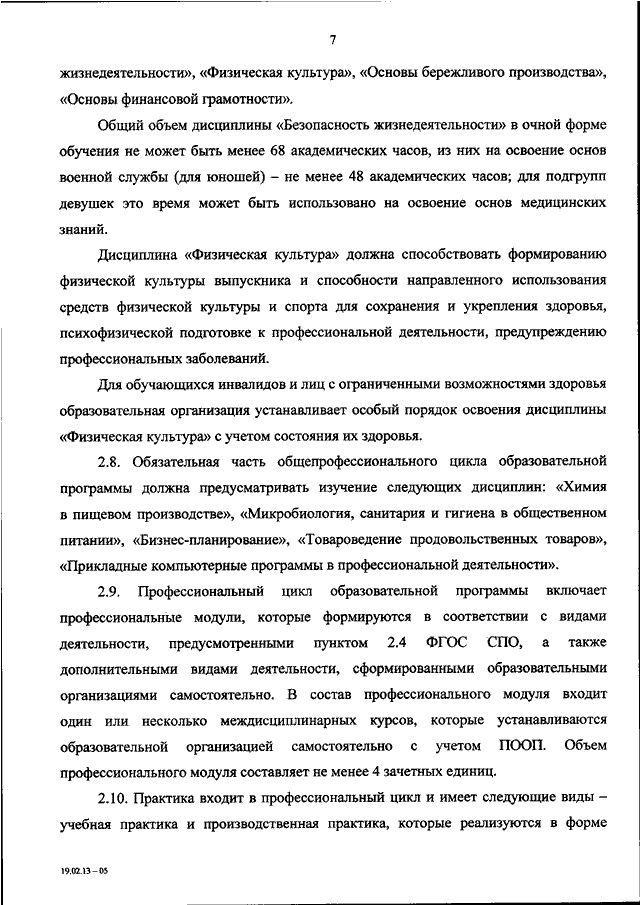 7

жизнедеятельности», «Физическая культура», «Основы бережливого производства», «Основы финансовой грамотности».

Общий объем дисциплины «Безопасность жизнедеятельности» в очной форме обучения не может быть менее 68 академических часов, из них на освоение основ военной службы (для юношей) – не менее 48 академических часов; для подгрупп девушек это время может быть использовано на освоение основ медицинских знаний.

Дисциплина «Физическая культура» должна способствовать формированию физической культуры выпускника и способности направленного использования средств физической культуры и спорта для сохранения и укрепления здоровья, психофизической подготовке к профессиональной деятельности, предупреждению профессиональных заболеваний.

Для обучающихся инвалидов и лиц с ограниченными возможностями здоровья образовательная организация устанавливает особый порядок освоения дисциплины «Физическая культура» с учетом состояния их здоровья.

2.8. Обязательная часть общепрофессионального цикла образовательной программы должна предусматривать изучение следующих дисциплин: «Химия в пищевом производстве», «Микробиология, санитария и гигиена в общественном питании», «Бизнес-планирование», «Товароведение продовольственных товаров», «Прикладные компьютерные программы в профессиональной деятельности».

2.9. Профессиональный цикл образовательной программы включает профессиональные модули, которые формируются в соответствии с видами деятельности, предусмотренными пунктом 2.4 ФГОС СПО, а также дополнительными видами деятельности, сформированными образовательными организациями самостоятельно. В состав профессионального модуля входит один или несколько междисциплинарных курсов, которые устанавливаются образовательной организацией самостоятельно с учетом ПООП. Объем профессионального модуля составляет не менее 4 зачетных единиц.

2.10. Практика входит в профессиональный цикл и имеет следующие виды – учебная практика и производственная практика, которые реализуются в форме

19.02.13 – 05